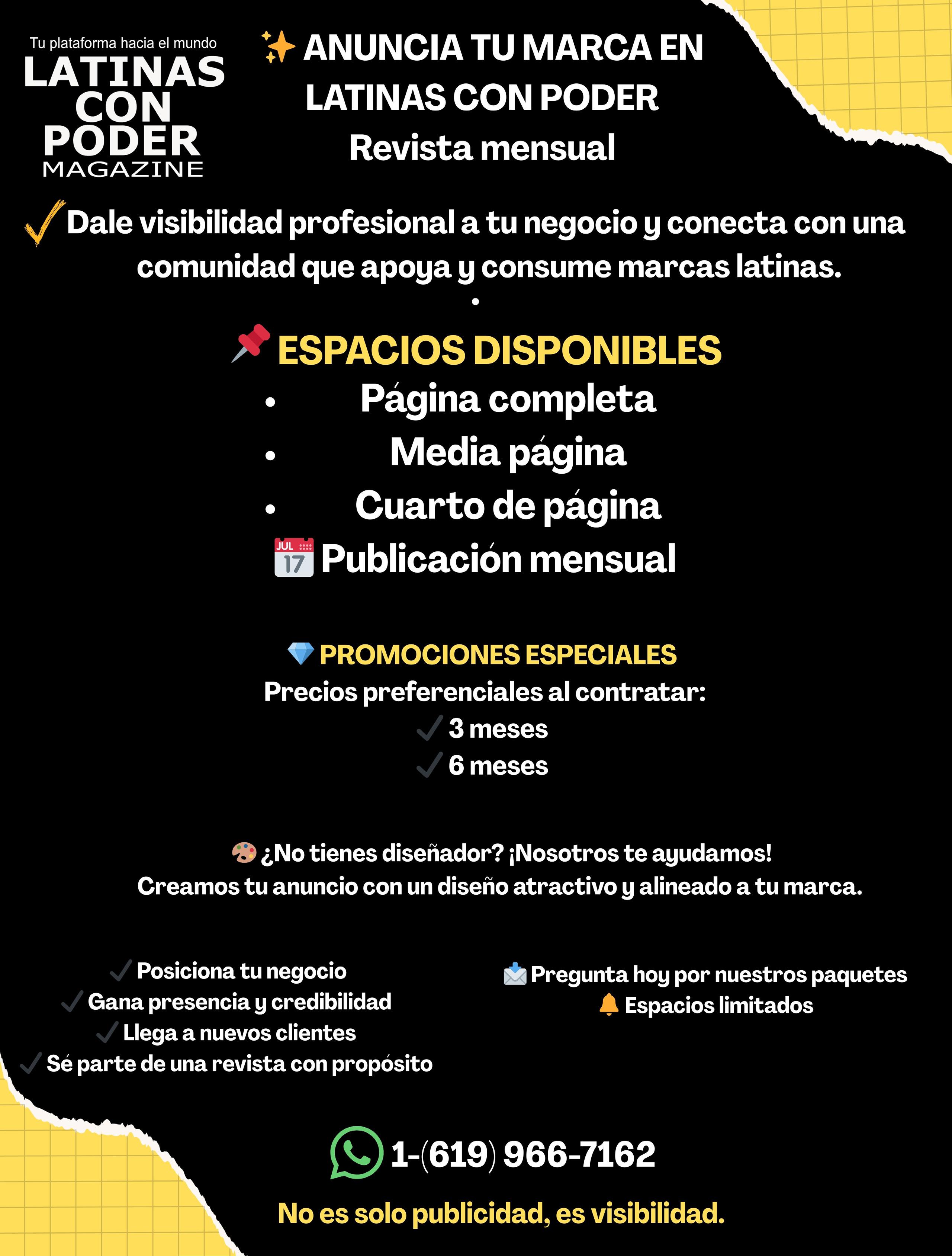 Tu plataforma hacia el mundo
LATINAS CON PODER
MAGAZINE

✨ ANUNCIA TU MARCA EN LATINAS CON PODER
Revista mensual

✓ Dale visibilidad profesional a tu negocio y conecta con una comunidad que apoya y consume marcas latinas.

•

📌 ESPACIOS DISPONIBLES
• Página completa
• Media página
• Cuarto de página
JUL 17 Publicación mensual

💎 PROMOCIONES ESPECIALES
Precios preferenciales al contratar:
✓ 3 meses
✓ 6 meses

🎨 ¿No tienes diseñador? ¡Nosotros te ayudamos!
Creamos tu anuncio con un diseño atractivo y alineado a tu marca.

✓ Posiciona tu negocio
✓ Gana presencia y credibilidad
✓ Llega a nuevos clientes
✓ Sé parte de una revista con propósito

📩 Pregunta hoy por nuestros paquetes
🔔 Espacios limitados

1-(619) 966-7162

No es solo publicidad, es visibilidad.